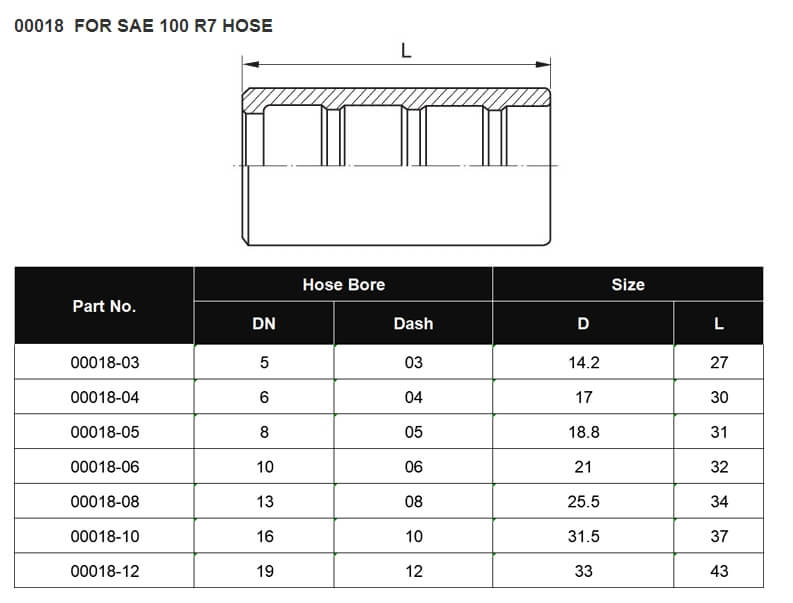 00018 FOR SAE 100 R7 HOSE

L

| Part No. | Hose Bore | | Size | |
|---|---|---|---|---|
| | DN | Dash | D | L |
| 00018-03 | 5 | 03 | 14.2 | 27 |
| 00018-04 | 6 | 04 | 17 | 30 |
| 00018-05 | 8 | 05 | 18.8 | 31 |
| 00018-06 | 10 | 06 | 21 | 32 |
| 00018-08 | 13 | 08 | 25.5 | 34 |
| 00018-10 | 16 | 10 | 31.5 | 37 |
| 00018-12 | 19 | 12 | 33 | 43 |